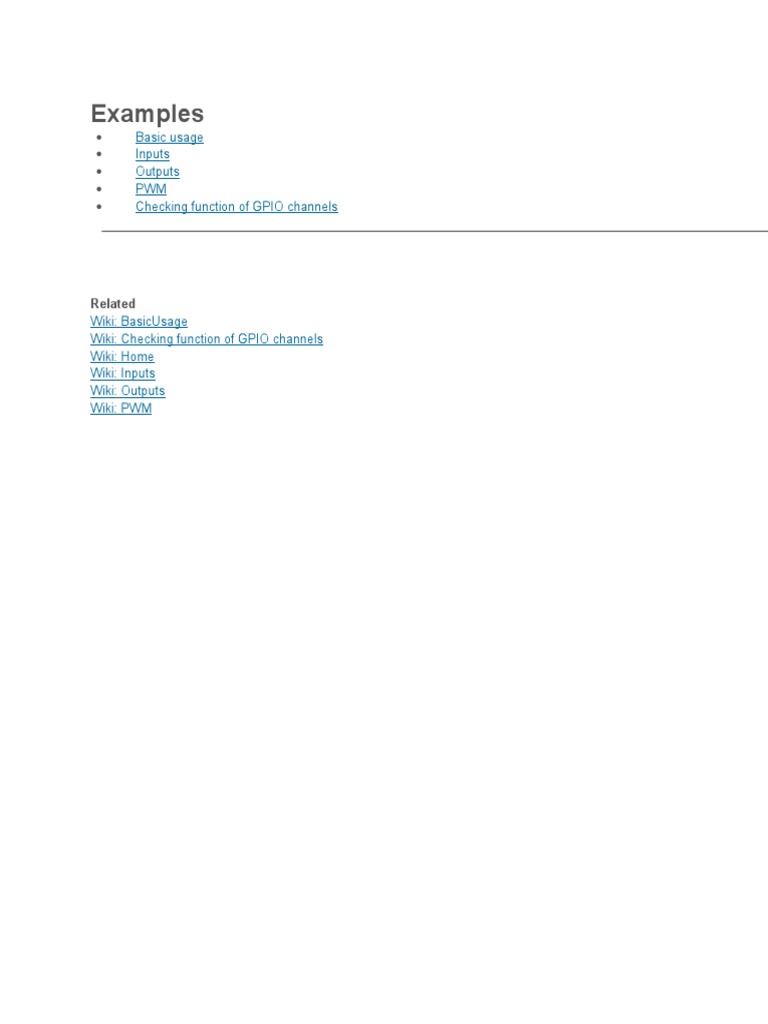 Examples

• Basic usage
• Inputs
• Outputs
• PWM
• Checking function of GPIO channels

Related
Wiki: BasicUsage
Wiki: Checking function of GPIO channels
Wiki: Home
Wiki: Inputs
Wiki: Outputs
Wiki: PWM